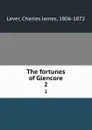 Lever, Charles James, 1806-1872

The fortunes of Glencore
2
2